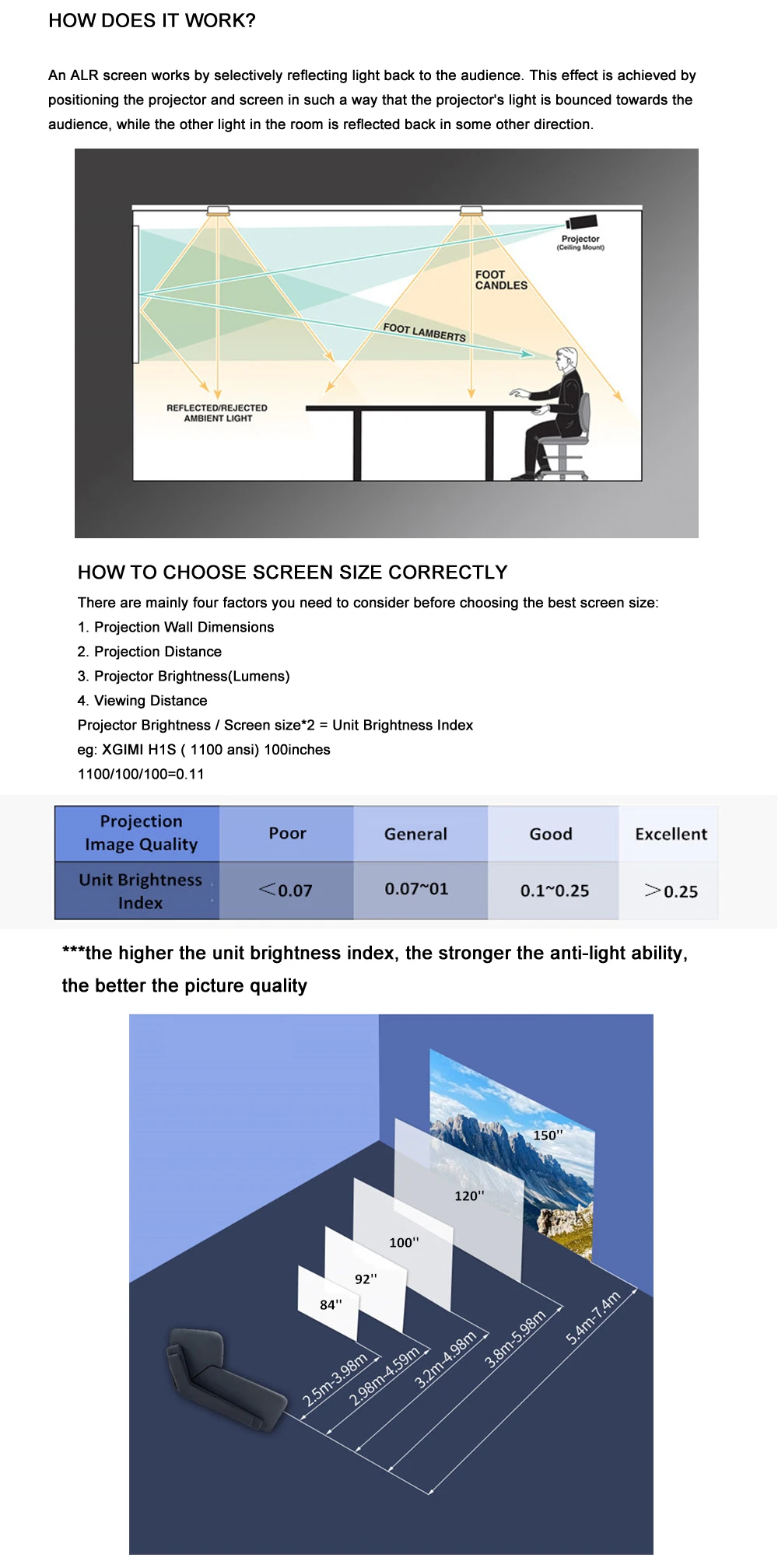 HOW DOES IT WORK?

An ALR screen works by selectively reflecting light back to the audience. This effect is achieved by positioning the projector and screen in such a way that the projector's light is bounced towards the audience, while the other light in the room is reflected back in some other direction.

Projector
(Ceiling Mount)

FOOT CANDLES

FOOT LAMBERTS

REFLECTED/REJECTED AMBIENT LIGHT

HOW TO CHOOSE SCREEN SIZE CORRECTLY

There are mainly four factors you need to consider before choosing the best screen size:
1. Projection Wall Dimensions
2. Projection Distance
3. Projector Brightness(Lumens)
4. Viewing Distance
Projector Brightness / Screen size*2 = Unit Brightness Index
eg: XGIMI H1S ( 1100 ansi) 100inches
1100/100/100=0.11

| Projection Image Quality | Poor | General | Good | Excellent |
|---|---|---|---|---|
| Unit Brightness Index | <0.07 | 0.07~01 | 0.1~0.25 | >0.25 |

***the higher the unit brightness index, the stronger the anti-light ability, the better the picture quality

150''
120''
100''
92''
84''
2.5m-3.98m
2.98m-4.59m
3.2m-4.98m
3.8m-5.98m
5.4m-7.4m